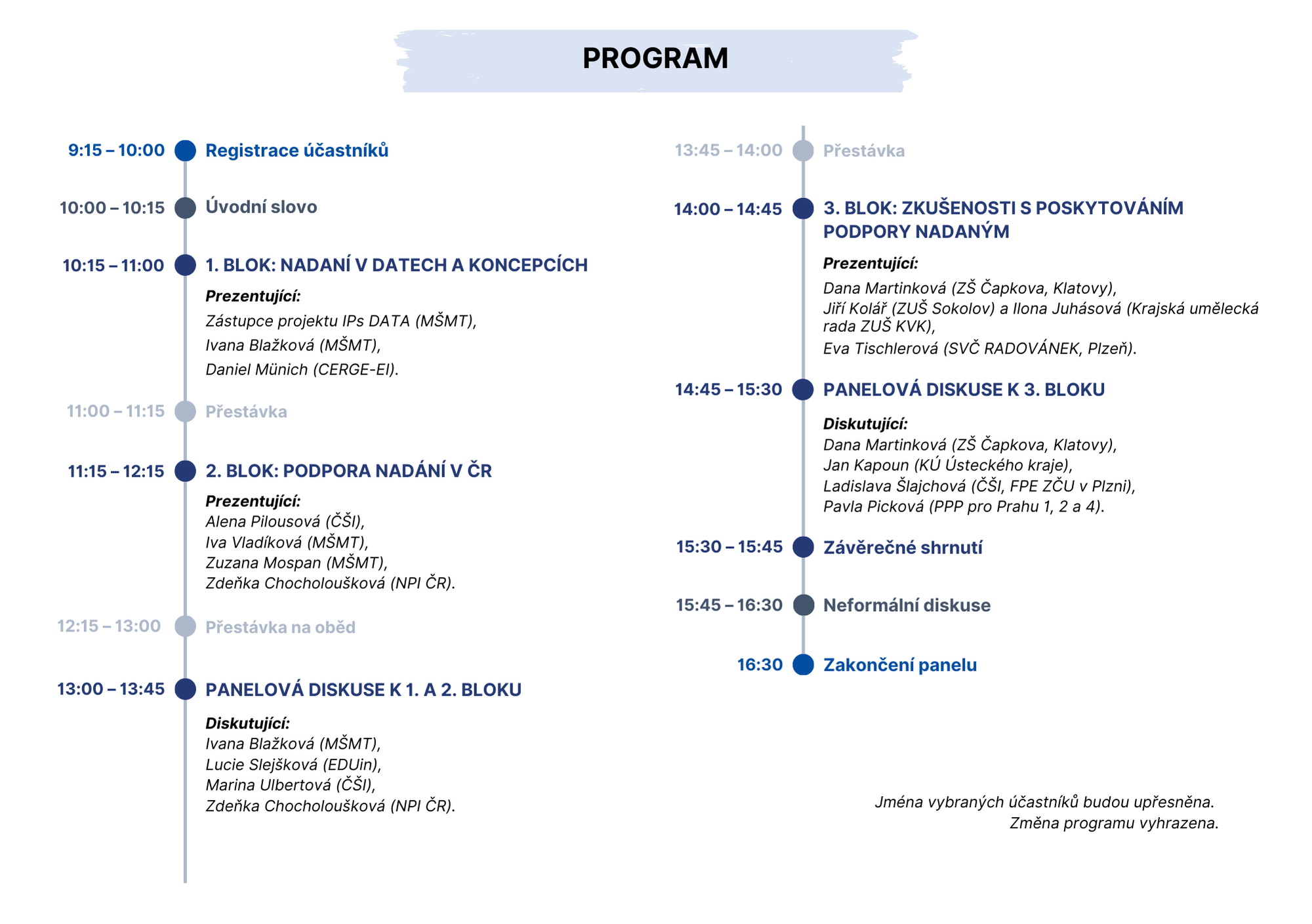 PROGRAM

9:15 – 10:00 Registrace účastníků

10:00 – 10:15 Úvodní slovo

10:15 – 11:00 1. BLOK: NADANÍ V DATECH A KONCEPCÍCH

Prezentující:
Zástupce projektu IPs DATA (MŠMT),
Ivana Blažková (MŠMT),
Daniel Münich (CERGE-EI).

11:00 – 11:15 Přestávka

11:15 – 12:15 2. BLOK: PODPORA NADÁNÍ V ČR

Prezentující:
Alena Pilousová (ČŠI),
Iva Vladíková (MŠMT),
Zuzana Mospan (MŠMT),
Zdeňka Chocholoušková (NPI ČR).

12:15 – 13:00 Přestávka na oběd

13:00 – 13:45 PANELOVÁ DISKUSE K 1. A 2. BLOKU

Diskutující:
Ivana Blažková (MŠMT),
Lucie Slejšková (EDUin),
Marina Ulbertová (ČŠI),
Zdeňka Chocholoušková (NPI ČR).

13:45 – 14:00 Přestávka

14:00 – 14:45 3. BLOK: ZKUŠENOSTI S POSKYTOVÁNÍM PODPORY NADANÝM

Prezentující:
Dana Martinková (ZŠ Čapkova, Klatovy),
Jiří Kolář (ZUŠ Sokolov) a Ilona Juhásová (Krajská umělecká rada ZUŠ KVK),
Eva Tischlerová (SVČ RADOVÁNEK, Plzeň).

14:45 – 15:30 PANELOVÁ DISKUSE K 3. BLOKU

Diskutující:
Dana Martinková (ZŠ Čapkova, Klatovy),
Jan Kapoun (KÚ Ústeckého kraje),
Ladislava Šlajchová (ČŠI, FPE ZČU v Plzni),
Pavla Picková (PPP pro Prahu 1, 2 a 4).

15:30 – 15:45 Závěrečné shrnutí

15:45 – 16:30 Neformální diskuse

16:30 Zakončení panelu

Jména vybraných účastníků budou upřesněna.
Změna programu vyhrazena.